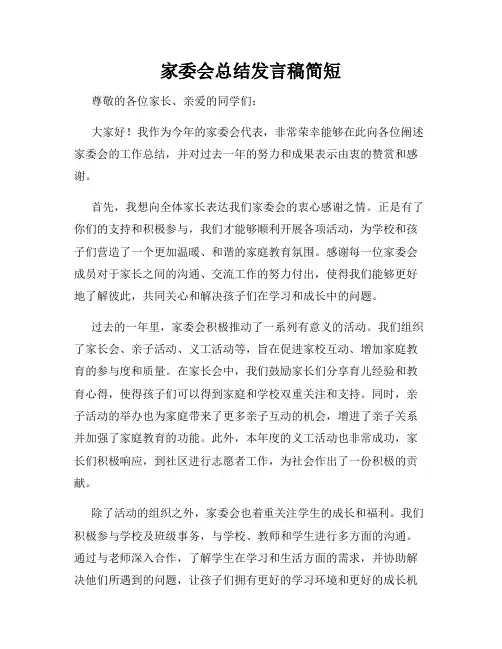 家委会总结发言稿简短

尊敬的各位家长、亲爱的同学们：

大家好！我作为今年的家委会代表，非常荣幸能够在此向各位阐述家委会的工作总结，并对过去一年的努力和成果表示由衷的赞赏和感谢。

首先，我想向全体家长表达我们家委会的衷心感谢之情。正是有了你们的支持和积极参与，我们才能够顺利开展各项活动，为学校和孩子们营造了一个更加温暖、和谐的家庭教育氛围。感谢每一位家委会成员对于家长之间的沟通、交流工作的努力付出，使得我们能够更好地了解彼此，共同关心和解决孩子们在学习和成长中的问题。

过去的一年里，家委会积极推动了一系列有意义的活动。我们组织了家长会、亲子活动、义工活动等，旨在促进家校互动、增加家庭教育的参与度和质量。在家长会中，我们鼓励家长们分享育儿经验和教育心得，使得孩子们可以得到家庭和学校双重关注和支持。同时，亲子活动的举办也为家庭带来了更多亲子互动的机会，增进了亲子关系并加强了家庭教育的功能。此外，本年度的义工活动也非常成功，家长们积极响应，到社区进行志愿者工作，为社会作出了一份积极的贡献。

除了活动的组织之外，家委会也着重关注学生的成长和福利。我们积极参与学校及班级事务，与学校、教师和学生进行多方面的沟通。通过与老师深入合作，了解学生在学习和生活方面的需求，并协助解决他们所遇到的问题，让孩子们拥有更好的学习环境和更好的成长机